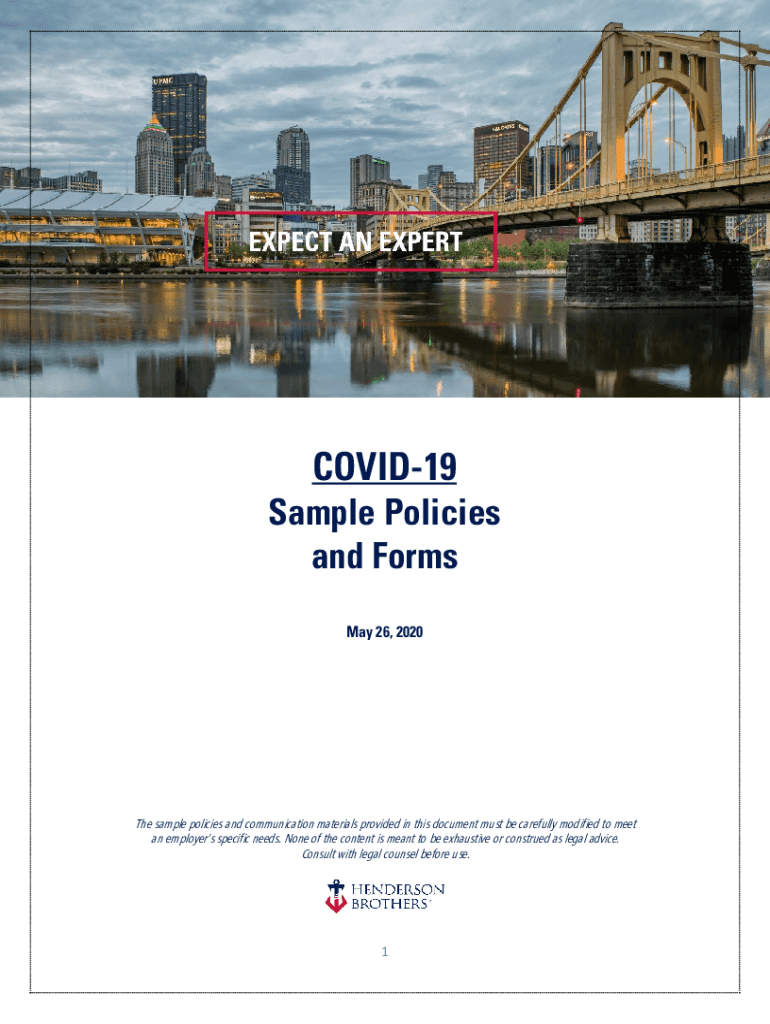 EXPECT AN EXPERT

COVID-19

Sample Policies and Forms

May 26, 2020

The sample policies and communication materials provided in this document must be carefully modified to meet an employer's specific needs. None of the content is meant to be exhaustive or construed as legal advice. Consult with legal counsel before use.

HENDERSON BROTHERS

1